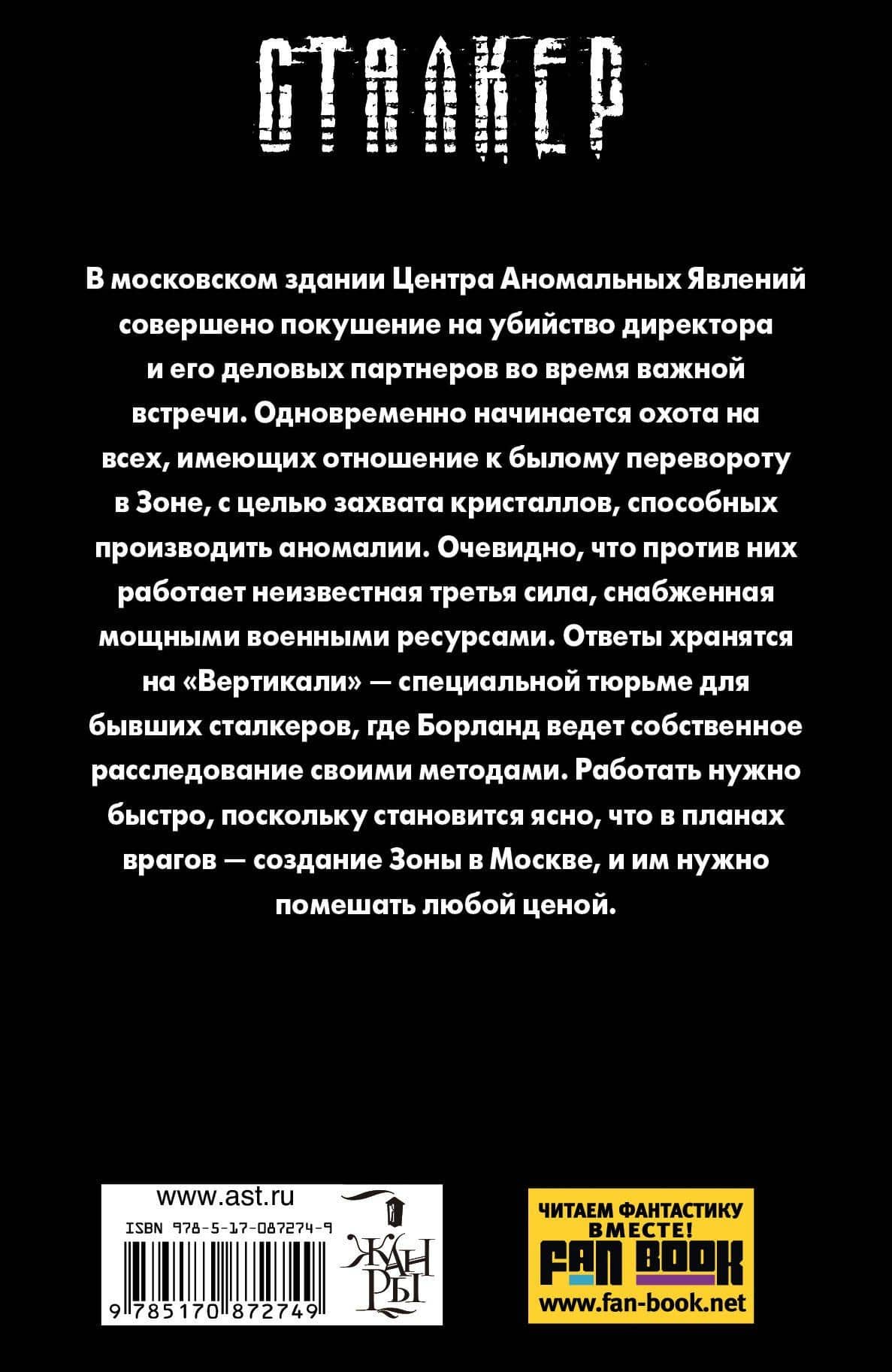 СТАЛКЕР

В московском здании Центра Аномальных Явлений совершено покушение на убийство директора и его деловых партнеров во время важной встречи. Одновременно начинается охота на всех, имеющих отношение к былому перевороту в Зоне, с целью захвата кристаллов, способных производить аномалии. Очевидно, что против них работает неизвестная третья сила, снабженная мощными военными ресурсами. Ответы хранятся на «Вертикали» — специальной тюрьме для бывших сталкеров, где Борланд ведет собственное расследование своими методами. Работать нужно быстро, поскольку становится ясно, что в планах врагов — создание Зоны в Москве, и им нужно помешать любой ценой.

www.ast.ru
ISBN 978-5-17-087274-9
9 785170 872749
ЖАНРЫ

ЧИТАЕМ ФАНТАСТИКУ ВМЕСТЕ!
FAN BOOK
www.fan-book.net